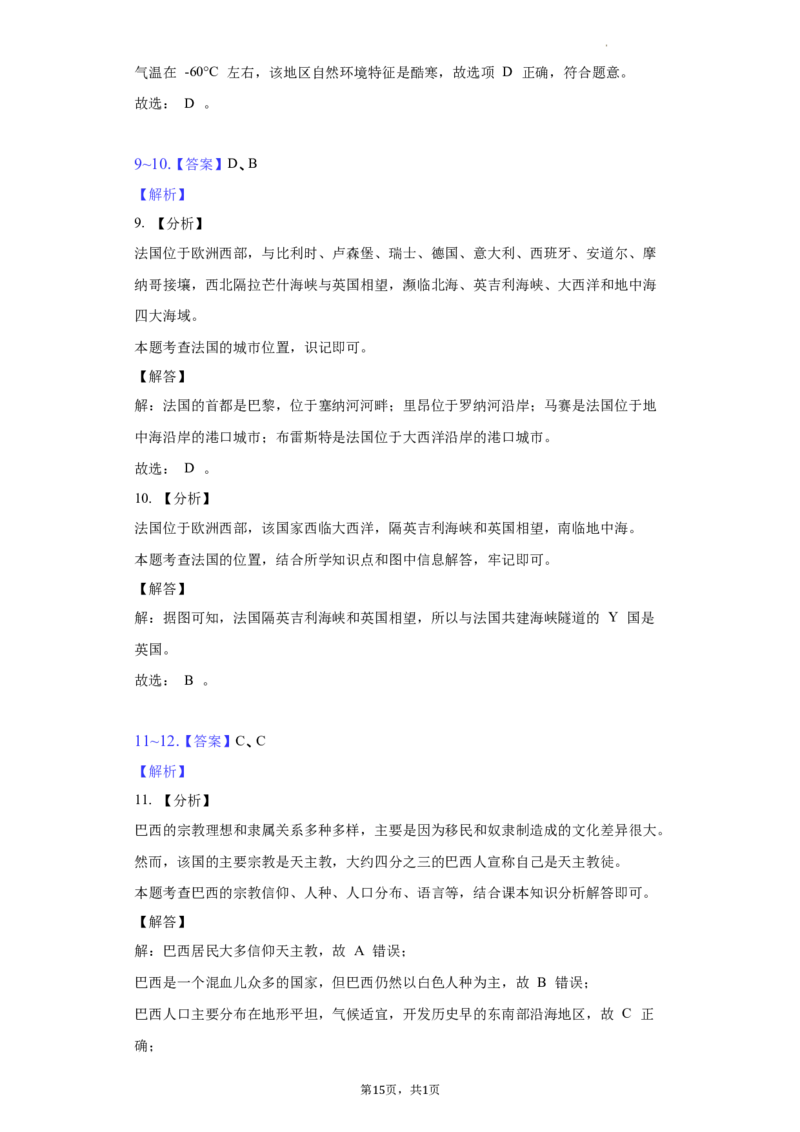 气温在-60°C左右，该地区自然环境特征是酷寒，故选项D正确，符合题意。

故选：D。

9~10.【答案】D、B

【解析】

9.【分析】

法国位于欧洲西部，与比利时、卢森堡、瑞士、德国、意大利、西班牙、安道尔、摩纳哥接壤，西北隔拉芒什海峡与英国相望，濒临北海、英吉利海峡、大西洋和地中海四大海域。

本题考查法国的城市位置，识记即可。

【解答】

解：法国的首都是巴黎，位于塞纳河河畔；里昂位于罗纳河沿岸；马赛是法国位于地中海沿岸的港口城市；布雷斯特是法国位于大西洋沿岸的港口城市。

故选：D。

10.【分析】

法国位于欧洲西部，该国家西临大西洋，隔英吉利海峡和英国相望，南临地中海。

本题考查法国的位置，结合所学知识点和图中信息解答，牢记即可。

【解答】

解：据图可知，法国隔英吉利海峡和英国相望，所以与法国共建海峡隧道的Y国是英国。

故选：B。

11~12.【答案】C、C

【解析】

11.【分析】

巴西的宗教理想和隶属关系多种多样，主要是因为移民和奴隶制造成的文化差异很大。然而，该国的主要宗教是天主教，大约四分之三的巴西人宣称自己是天主教徒。

本题考查巴西的宗教信仰、人种、人口分布、语言等，结合课本知识分析解答即可。

【解答】

解：巴西居民大多信仰天主教，故A错误；

巴西是一个混血儿众多的国家，但巴西仍然以白色人种为主，故B错误；

巴西人口主要分布在地形平坦，气候适宜，开发历史早的东南部沿海地区，故C正确；

第15页，共1页